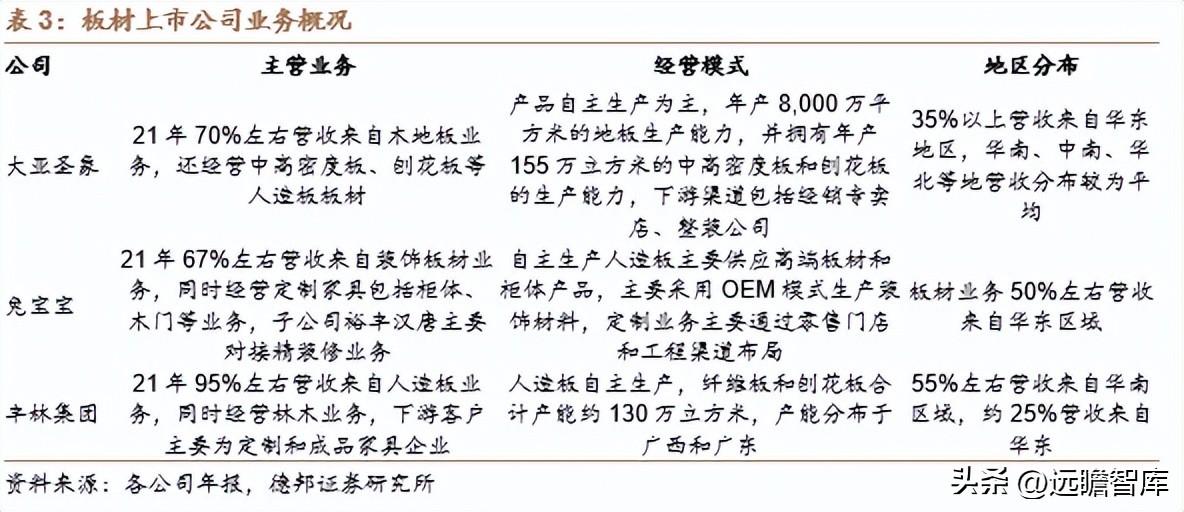 表 3：板材上市公司业务概况

| 公司 | 主营业务 | 经营模式 | 地区分布 |
|---|---|---|---|
| 大亚圣象 | 21 年 70%左右营收来自木地板业务，还经营中高密度板、刨花板等人造板板材 | 产品自主生产为主，年产 8,000 万平方米的地板生产能力，并拥有年产 155 万立方米的中高密度板和刨花板的生产能力，下游渠道包括经销专卖店、整装公司 | 35%以上营收来自华东地区，华南、中南、华北等地营收分布较为平均 |
| 兔宝宝 | 21 年 67%左右营收来自装饰板材业务，同时经营定制家具包括柜体、木门等业务，子公司裕丰汉唐主要对接精装修业务 | 自主生产人造板主要供应高端板材和柜体产品，主要采用 OEM 模式生产装饰材料，定制业务主要通过零售门店和工程渠道布局 | 板材业务 50%左右营收来自华东区域 |
| 丰林集团 | 21 年 95%左右营收来自人造板业务，同时经营林木业务，下游客户主要为定制和成品家具企业 | 人造板自主生产，纤维板和刨花板合计产能约 130 万立方米，产能分布于广西和广东 | 55%左右营收来自华南区域，约 25%营收来自华东 |

资料来源：各公司年报，德邦证券研究所

头条 @远瞻智库